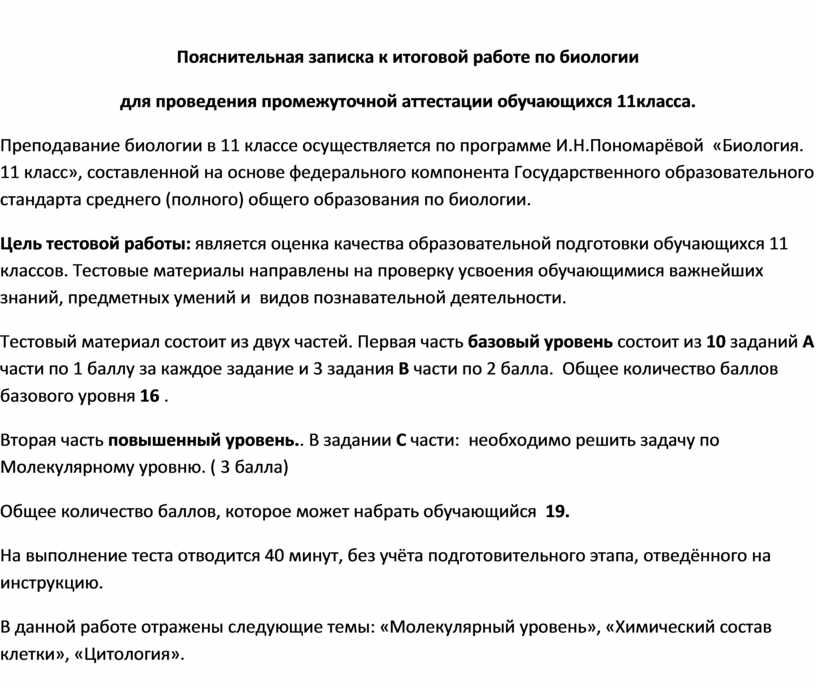 Пояснительная записка к итоговой работе по биологии

для проведения промежуточной аттестации обучающихся 11класса.

Преподавание биологии в 11 классе осуществляется по программе И.Н.Пономарёвой «Биология. 11 класс», составленной на основе федерального компонента Государственного образовательного стандарта среднего (полного) общего образования по биологии.

Цель тестовой работы: является оценка качества образовательной подготовки обучающихся 11 классов. Тестовые материалы направлены на проверку усвоения обучающимися важнейших знаний, предметных умений и видов познавательной деятельности.

Тестовый материал состоит из двух частей. Первая часть базовый уровень состоит из 10 заданий А части по 1 баллу за каждое задание и 3 задания В части по 2 балла. Общее количество баллов базового уровня 16 .

Вторая часть повышенный уровень.. В задании С части: необходимо решить задачу по Молекулярному уровню. ( 3 балла)

Общее количество баллов, которое может набрать обучающийся 19.

На выполнение теста отводится 40 минут, без учёта подготовительного этапа, отведённого на инструкцию.

В данной работе отражены следующие темы: «Молекулярный уровень», «Химический состав клетки», «Цитология».